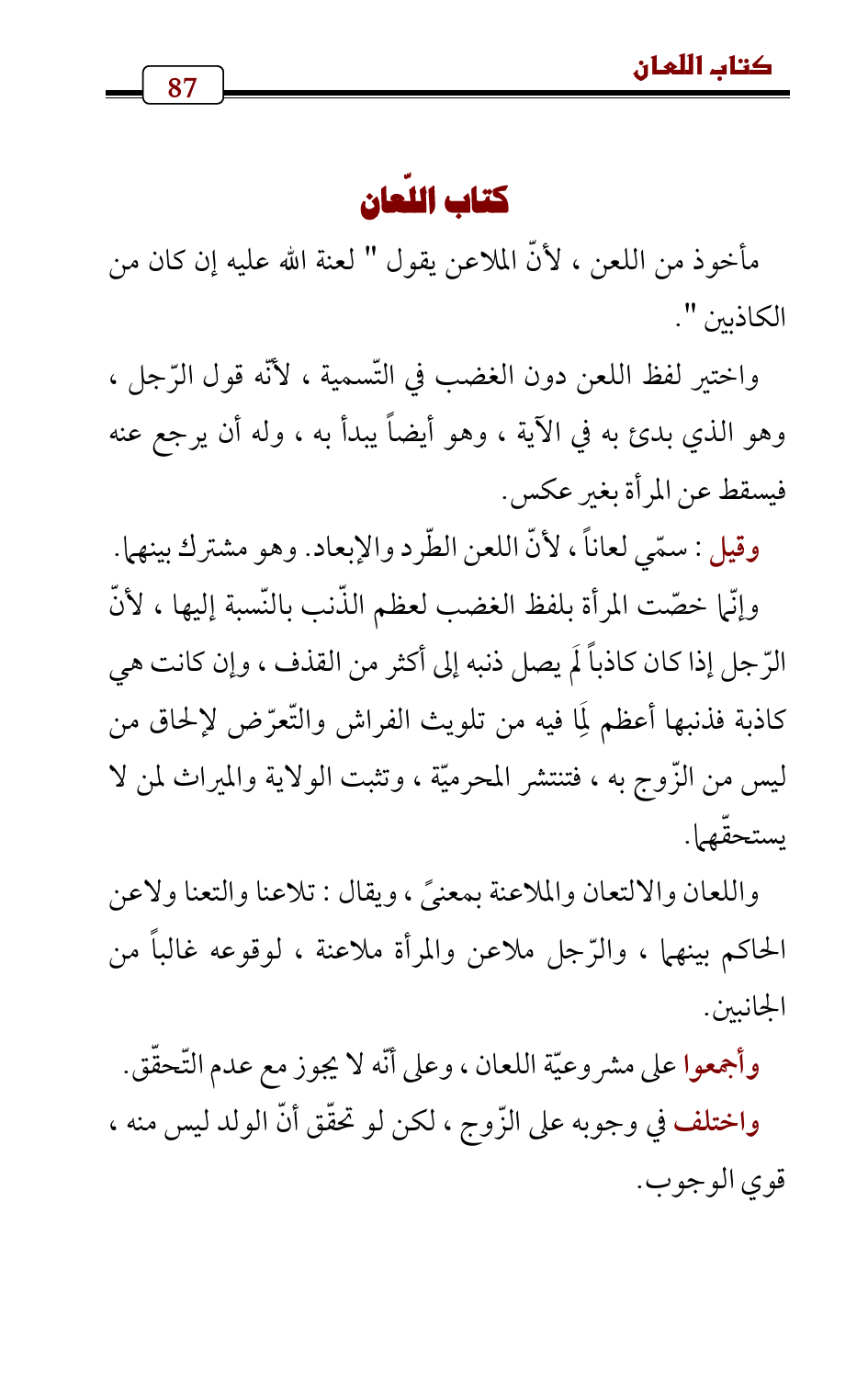 كتاب اللعان

87

كتاب اللّعان

مأخوذ من اللعن ، لأنّ الملاعن يقول " لعنة الله عليه إن كان من الكاذبين ".

واختير لفظ اللعن دون الغضب في التّسمية ، لأنّه قول الرّجل ، وهو الذي بدئ به في الآية ، وهو أيضاً يبدأ به ، وله أن يرجع عنه فيسقط عن المرأة بغير عكس.

وقيل : سمّي لعاناً ، لأنّ اللعن الطّرد والإبعاد. وهو مشترك بينهما. وإنّما خصّت المرأة بلفظ الغضب لعظم الذّنب بالنّسبة إليها ، لأنّ الرّجل إذا كان كاذباً لَم يصل ذنبه إلى أكثر من القذف ، وإن كانت هي كاذبة فذنبها أعظم لِمَا فيه من تلويث الفراش والتّعرّض لإلحاق من ليس من الزّوج به ، فتنتشر المحرميّة ، وتثبت الولاية والميراث لمن لا يستحقّهما.

واللعان والالتعان والملاعنة بمعنىً ، ويقال : تلاعنا والتعنا ولاعن الحاكم بينهما ، والرّجل ملاعن والمرأة ملاعنة ، لوقوعه غالباً من الجانبين.

وأجمعوا على مشروعيّة اللعان ، وعلى أنّه لا يجوز مع عدم التّحقّق.

واختلف في وجوبه على الزّوج ، لكن لو تحقّق أنّ الولد ليس منه ، قوي الوجوب.